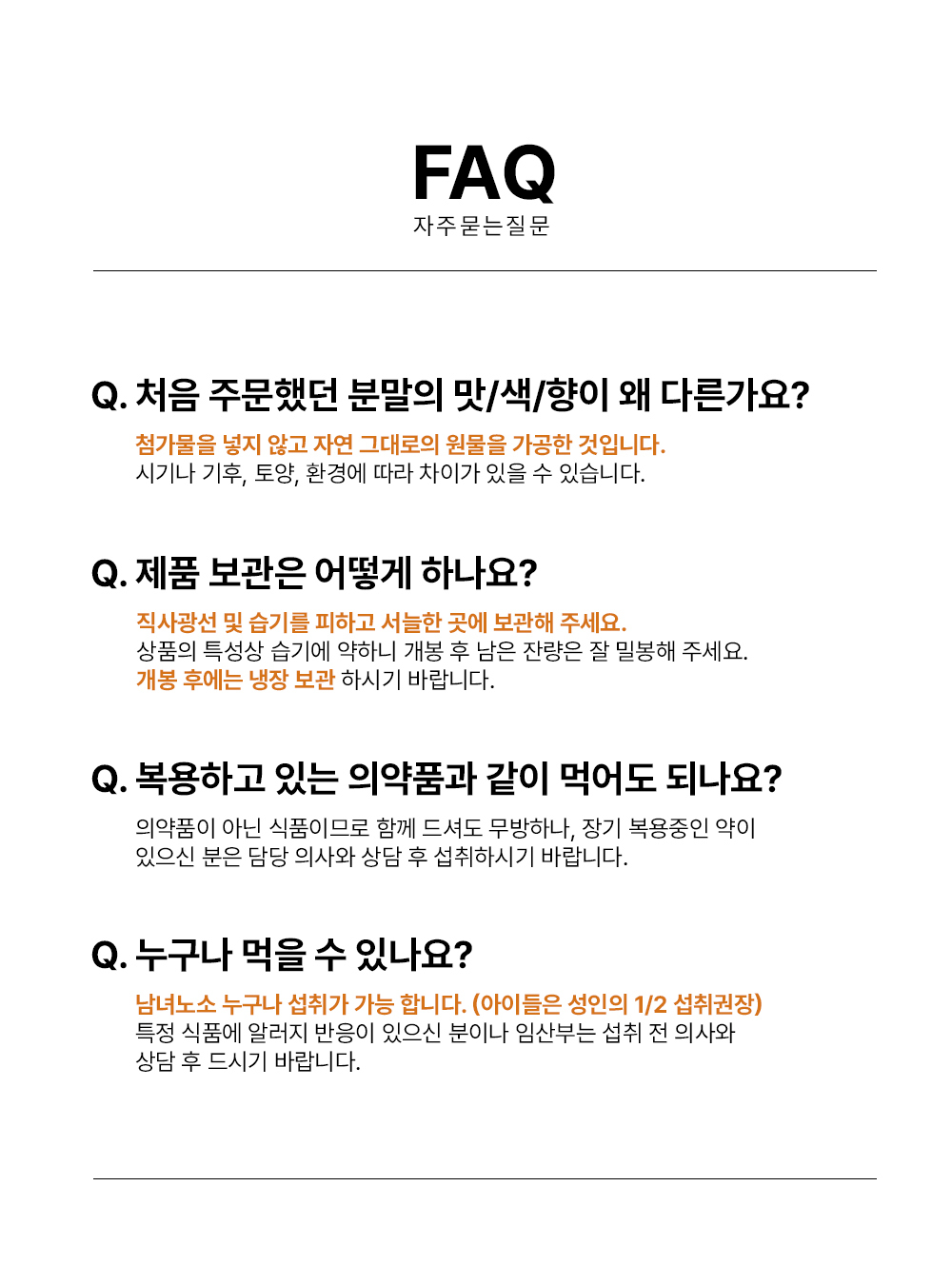 FAQ
자주묻는질문

Q. 처음 주문했던 분말의 맛/색/향이 왜 다른가요?

첨가물을 넣지 않고 자연 그대로의 원물을 가공한 것입니다.
시기나 기후, 토양, 환경에 따라 차이가 있을 수 있습니다.

Q. 제품 보관은 어떻게 하나요?

직사광선 및 습기를 피하고 서늘한 곳에 보관해 주세요.
상품의 특성상 습기에 약하니 개봉 후 남은 잔량은 잘 밀봉해 주세요.
개봉 후에는 냉장 보관 하시기 바랍니다.

Q. 복용하고 있는 의약품과 같이 먹어도 되나요?

의약품이 아닌 식품이므로 함께 드셔도 무방하나, 장기 복용중인 약이 있으신 분은 담당 의사와 상담 후 섭취하시기 바랍니다.

Q. 누구나 먹을 수 있나요?

남녀노소 누구나 섭취가 가능 합니다. (아이들은 성인의 1/2 섭취권장)
특정 식품에 알러지 반응이 있으신 분이나 임산부는 섭취 전 의사와 상담 후 드시기 바랍니다.